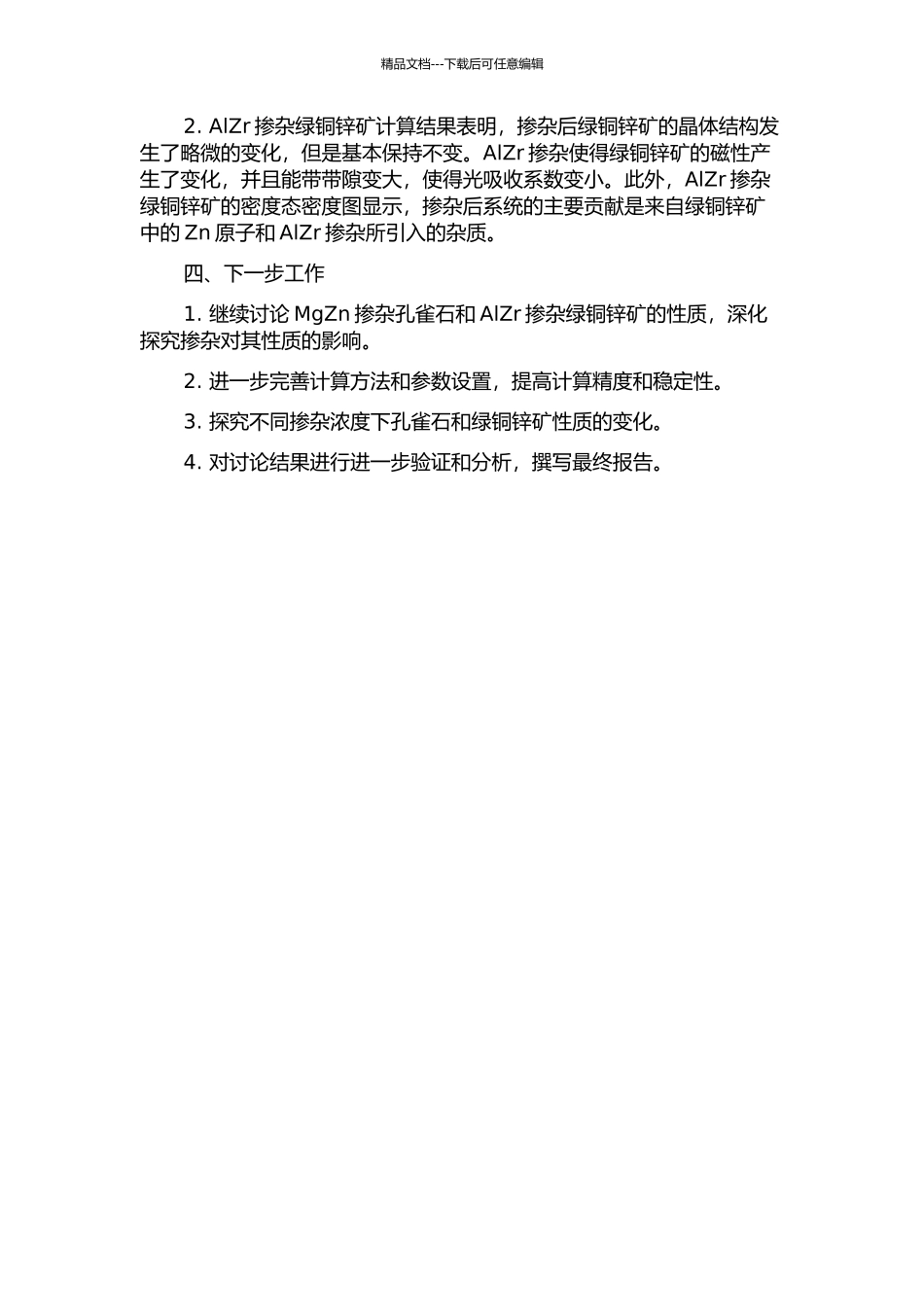 精品文档---下载后可任意编辑

2. AlZr 掺杂绿铜锌矿计算结果表明，掺杂后绿铜锌矿的晶体结构发生了略微的变化，但是基本保持不变。AlZr 掺杂使得绿铜锌矿的磁性产生了变化，并且能带带隙变大，使得光吸收系数变小。此外，AlZr 掺杂绿铜锌矿的密度态密度图显示，掺杂后系统的主要贡献是来自绿铜锌矿中的 Zn 原子和 AlZr 掺杂所引入的杂质。

四、下一步工作

1. 继续讨论 MgZn 掺杂孔雀石和 AlZr 掺杂绿铜锌矿的性质，深化探究掺杂对其性质的影响。

2. 进一步完善计算方法和参数设置，提高计算精度和稳定性。

3. 探究不同掺杂浓度下孔雀石和绿铜锌矿性质的变化。

4. 对讨论结果进行进一步验证和分析，撰写最终报告。